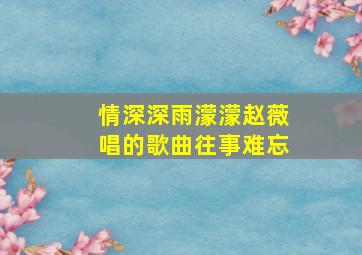 情深深雨濛濛赵薇唱的歌曲往事难忘